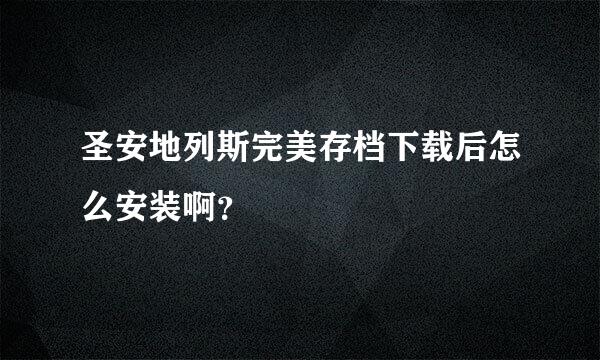 圣安地列斯完美存档下载后怎么安装啊?